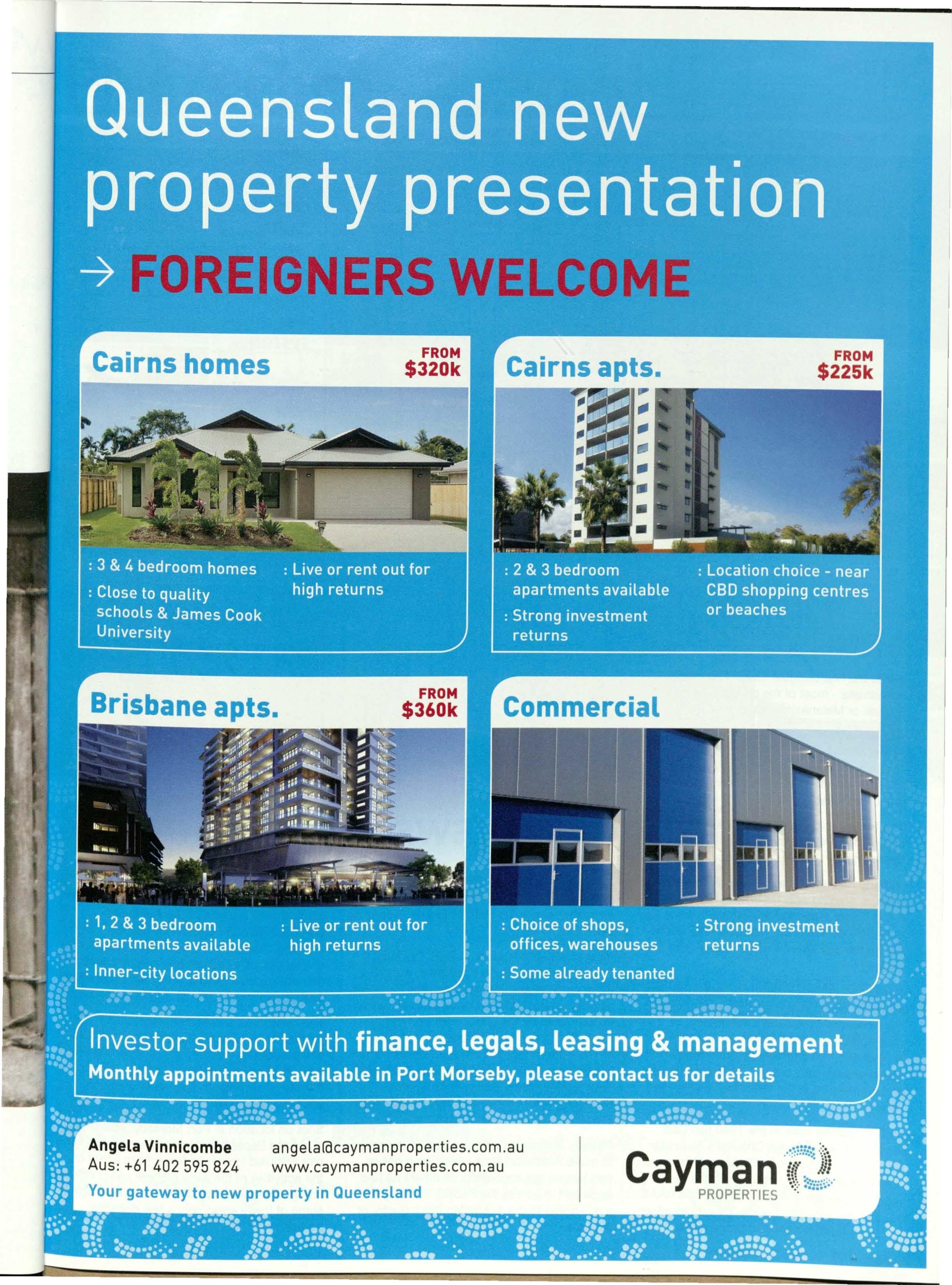 Queensland new property presentation

→ FOREIGNERS WELCOME

Cairns homes

FROM
$320k

: 3 & 4 bedroom homes

: Close to quality schools & James Cook University

: Live or rent out for high returns

Cairns apts.

FROM
$225k

: 2 & 3 bedroom apartments available

: Strong investment returns

: Location choice - near CBD shopping centres or beaches

Brisbane apts.

FROM
$360k

: 1, 2 & 3 bedroom apartments available

: Inner-city locations

: Live or rent out for high returns

Commercial

: Choice of shops, offices, warehouses

: Some already tenanted

: Strong investment returns

Investor support with finance, legals, leasing & management

Monthly appointments available in Port Morseby, please contact us for details

Angela Vinnicombe
Aus: +61 402 595 824

angela@caymanproperties.com.au
www.caymanproperties.com.au

Your gateway to new property in Queensland

Cayman
PROPERTIES